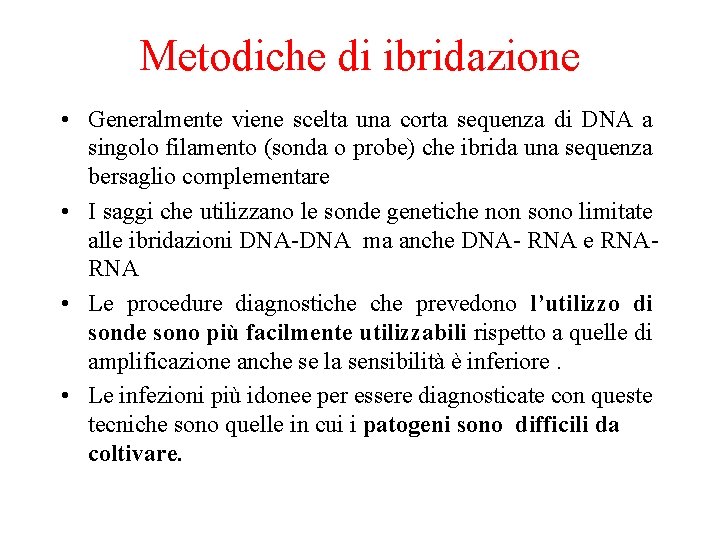 Metodiche di ibridazione

• Generalmente viene scelta una corta sequenza di DNA a singolo filamento (sonda o probe) che ibrida una sequenza bersaglio complementare

• I saggi che utilizzano le sonde genetiche non sono limitate alle ibridazioni DNA-DNA ma anche DNA- RNA e RNA-RNA

• Le procedure diagnostiche che prevedono l'utilizzo di sonde sono più facilmente utilizzabili rispetto a quelle di amplificazione anche se la sensibilità è inferiore .

• Le infezioni più idonee per essere diagnosticate con queste tecniche sono quelle in cui i patogeni sono difficili da coltivare.